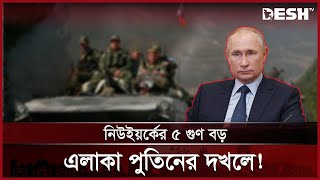 DESH TV

নিউইয়র্কের ৫ গুণ বড়

এলাকা পুতিনের দখলে!